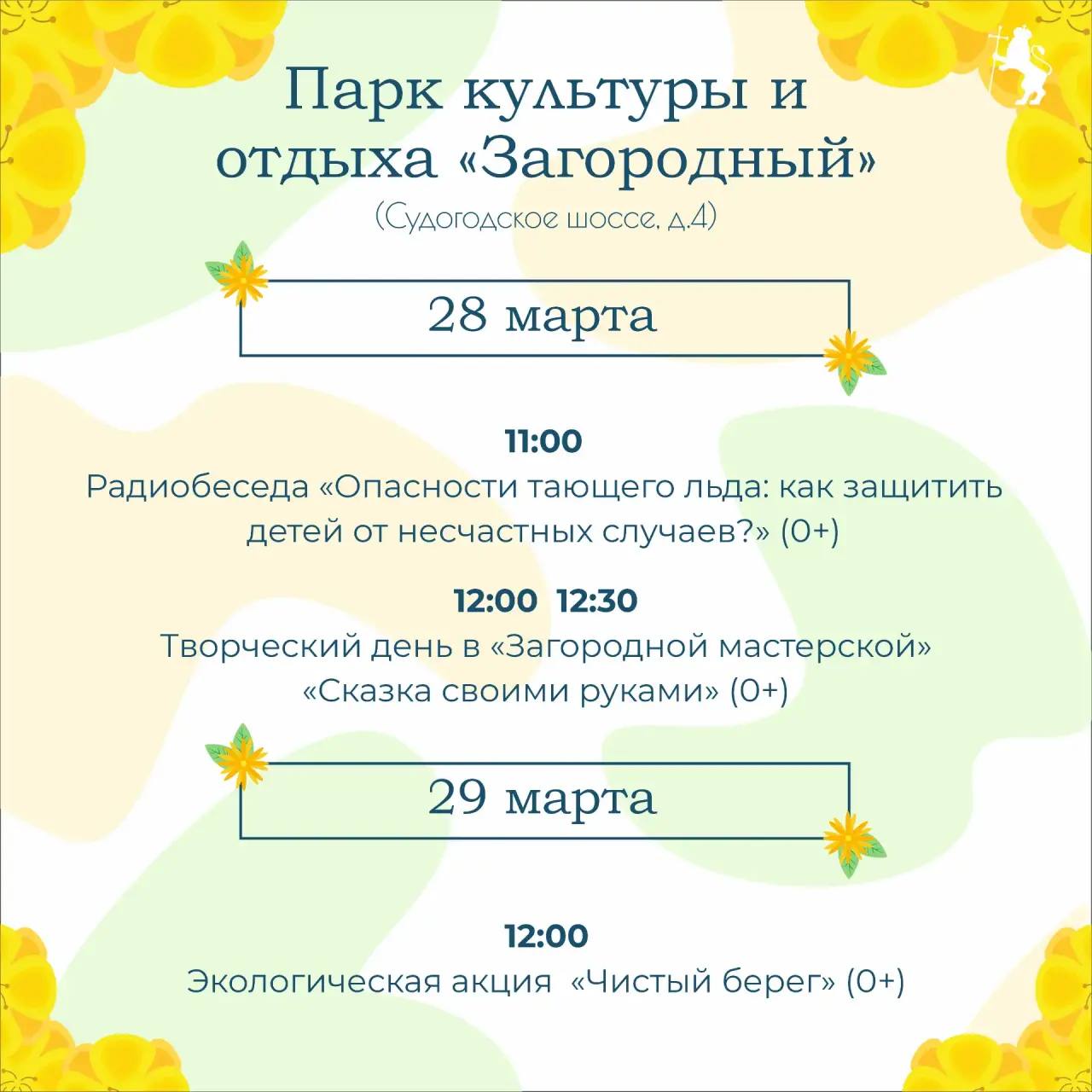 Парк культуры и отдыха «Загородный»

(Судогодское шоссе, д.4)

28 марта

11:00

Радиобеседа «Опасности тающего льда: как защитить детей от несчастных случаев?» (0+)

12:00 12:30

Творческий день в «Загородной мастерской» «Сказка своими руками» (0+)

29 марта

12:00

Экологическая акция «Чистый берег» (0+)